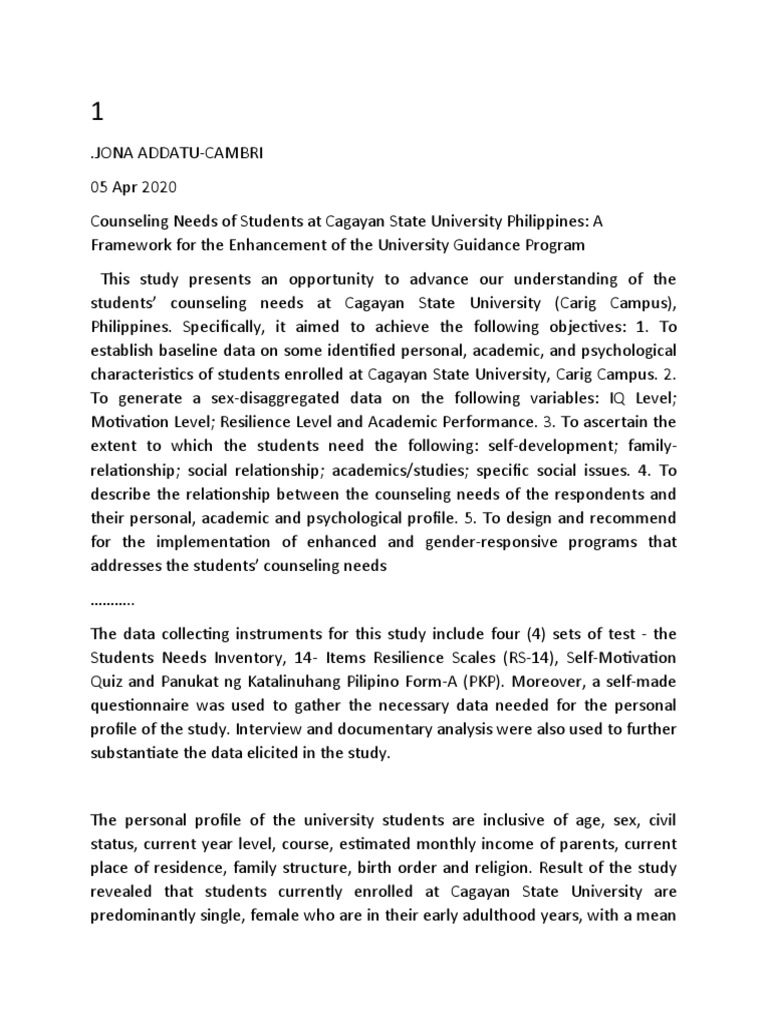 1

.JONA ADDATU-CAMBRI

05 Apr 2020

Counseling Needs of Students at Cagayan State University Philippines: A Framework for the Enhancement of the University Guidance Program

This study presents an opportunity to advance our understanding of the students' counseling needs at Cagayan State University (Carig Campus), Philippines. Specifically, it aimed to achieve the following objectives: 1. To establish baseline data on some identified personal, academic, and psychological characteristics of students enrolled at Cagayan State University, Carig Campus. 2. To generate a sex-disaggregated data on the following variables: IQ Level; Motivation Level; Resilience Level and Academic Performance. 3. To ascertain the extent to which the students need the following: self-development; family-relationship; social relationship; academics/studies; specific social issues. 4. To describe the relationship between the counseling needs of the respondents and their personal, academic and psychological profile. 5. To design and recommend for the implementation of enhanced and gender-responsive programs that addresses the students' counseling needs

..........

The data collecting instruments for this study include four (4) sets of test - the Students Needs Inventory, 14- Items Resilience Scales (RS-14), Self-Motivation Quiz and Panukat ng Katalinuhang Pilipino Form-A (PKP). Moreover, a self-made questionnaire was used to gather the necessary data needed for the personal profile of the study. Interview and documentary analysis were also used to further substantiate the data elicited in the study.

The personal profile of the university students are inclusive of age, sex, civil status, current year level, course, estimated monthly income of parents, current place of residence, family structure, birth order and religion. Result of the study revealed that students currently enrolled at Cagayan State University are predominantly single, female who are in their early adulthood years, with a mean